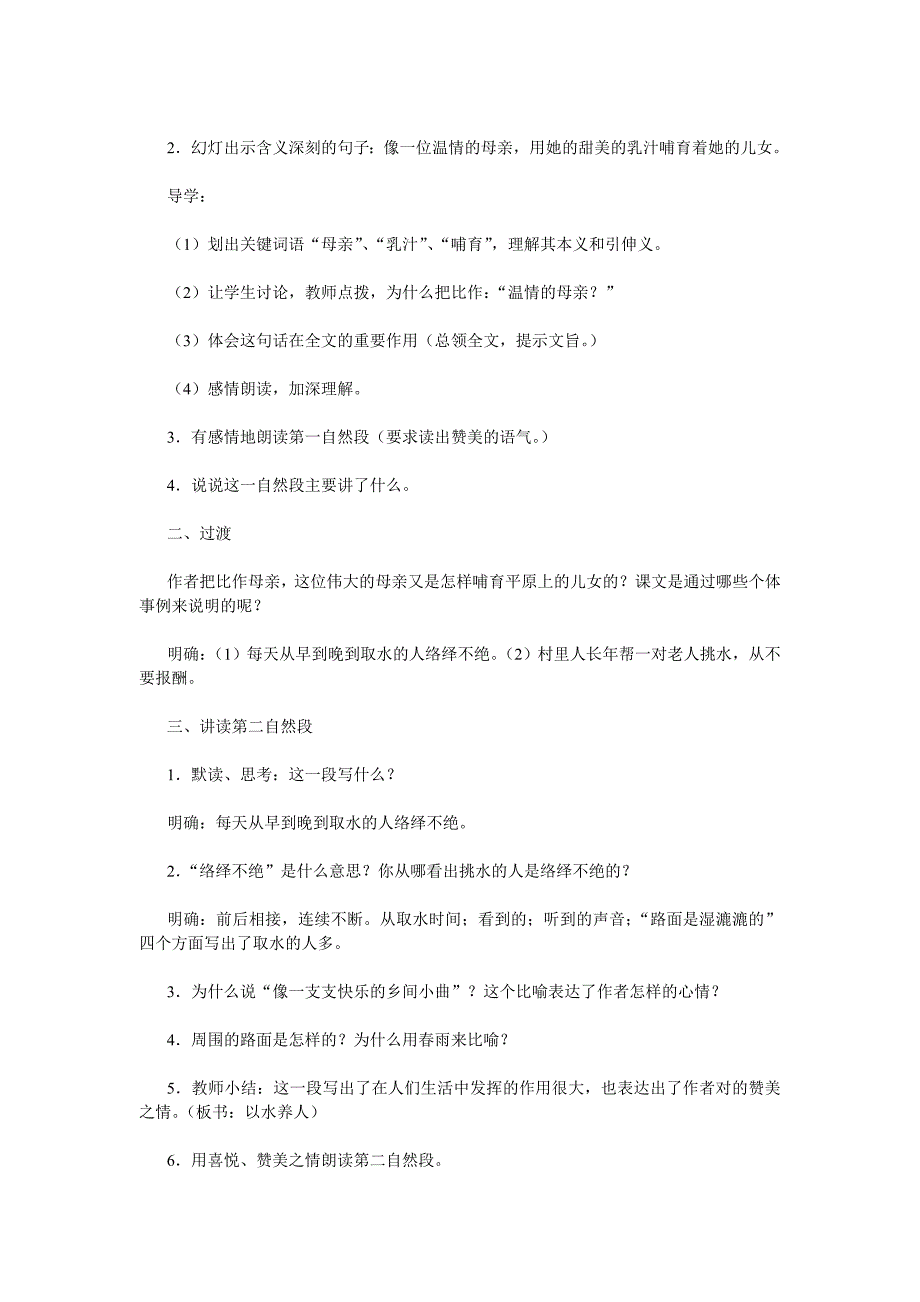 2．幻灯出示含义深刻的句子：像一位温情的母亲，用她的甜美的乳汁哺育着她的儿女。

导学：

（1）划出关键词语“母亲”、“乳汁”、“哺育”，理解其本义和引伸义。

（2）让学生讨论，教师点拨，为什么把比作：“温情的母亲？”

（3）体会这句话在全文的重要作用（总领全文，提示文旨。）

（4）感情朗读，加深理解。

3．有感情地朗读第一自然段（要求读出赞美的语气。）

4．说说这一自然段主要讲了什么。

二、过渡

作者把比作母亲，这位伟大的母亲又是怎样哺育平原上的儿女的？课文是通过哪些个体事例来说明的呢？

明确：（1）每天从早到晚到取水的人络绎不绝。（2）村里人长年帮一对老人挑水，从不要报酬。

三、讲读第二自然段

1．默读、思考：这一段写什么？

明确：每天从早到晚到取水的人络绎不绝。

2．“络绎不绝”是什么意思？你从哪看出挑水的人是络绎不绝的？

明确：前后相接，连续不断。从取水时间；看到的；听到的声音；“路面是湿漉漉的”四个方面写出了取水的人多。

3．为什么说“像一支支快乐的乡间小曲”？这个比喻表达了作者怎样的心情？

4．周围的路面是怎样的？为什么用春雨来比喻？

5．教师小结：这一段写出了在人们生活中发挥的作用很大，也表达出了作者对的赞美之情。（板书：以水养人）

6．用喜悦、赞美之情朗读第二自然段。